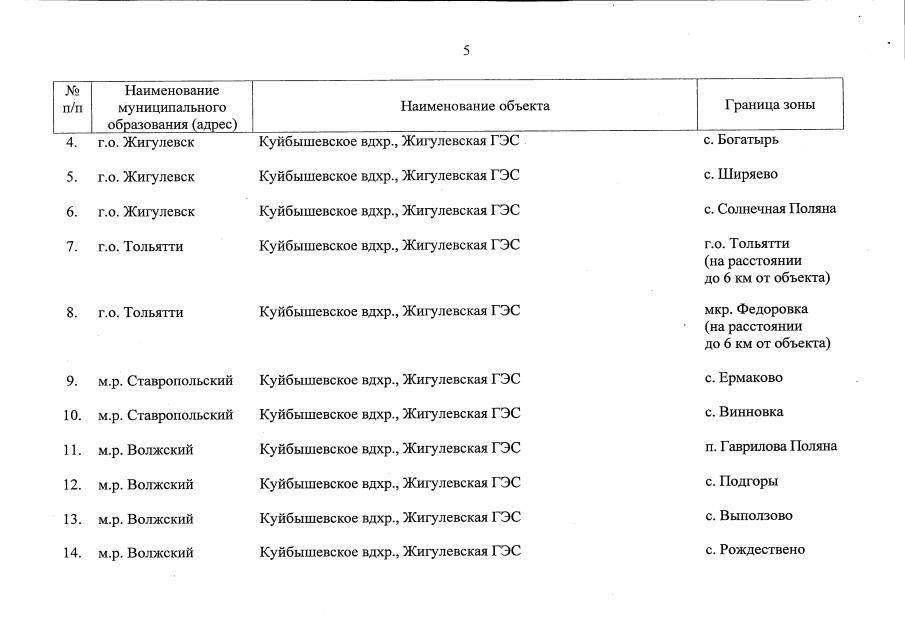 5

| № п/п | Наименование муниципального образования (адрес) | Наименование объекта | Граница зоны |
|---|---|---|---|
| 4. | г.о. Жигулевск | Куйбышевское вдхр., Жигулевская ГЭС | с. Богатырь |
| 5. | г.о. Жигулевск | Куйбышевское вдхр., Жигулевская ГЭС | с. Ширяево |
| 6. | г.о. Жигулевск | Куйбышевское вдхр., Жигулевская ГЭС | с. Солнечная Поляна |
| 7. | г.о. Тольятти | Куйбышевское вдхр., Жигулевская ГЭС | г.о. Тольятти (на расстоянии до 6 км от объекта) |
| 8. | г.о. Тольятти | Куйбышевское вдхр., Жигулевская ГЭС | мкр. Федоровка (на расстоянии до 6 км от объекта) |
| 9. | м.р. Ставропольский | Куйбышевское вдхр., Жигулевская ГЭС | с. Ермаково |
| 10. | м.р. Ставропольский | Куйбышевское вдхр., Жигулевская ГЭС | с. Винновка |
| 11. | м.р. Волжский | Куйбышевское вдхр., Жигулевская ГЭС | п. Гаврилова Поляна |
| 12. | м.р. Волжский | Куйбышевское вдхр., Жигулевская ГЭС | с. Подгоры |
| 13. | м.р. Волжский | Куйбышевское вдхр., Жигулевская ГЭС | с. Выползово |
| 14. | м.р. Волжский | Куйбышевское вдхр., Жигулевская ГЭС | с. Рождествено |